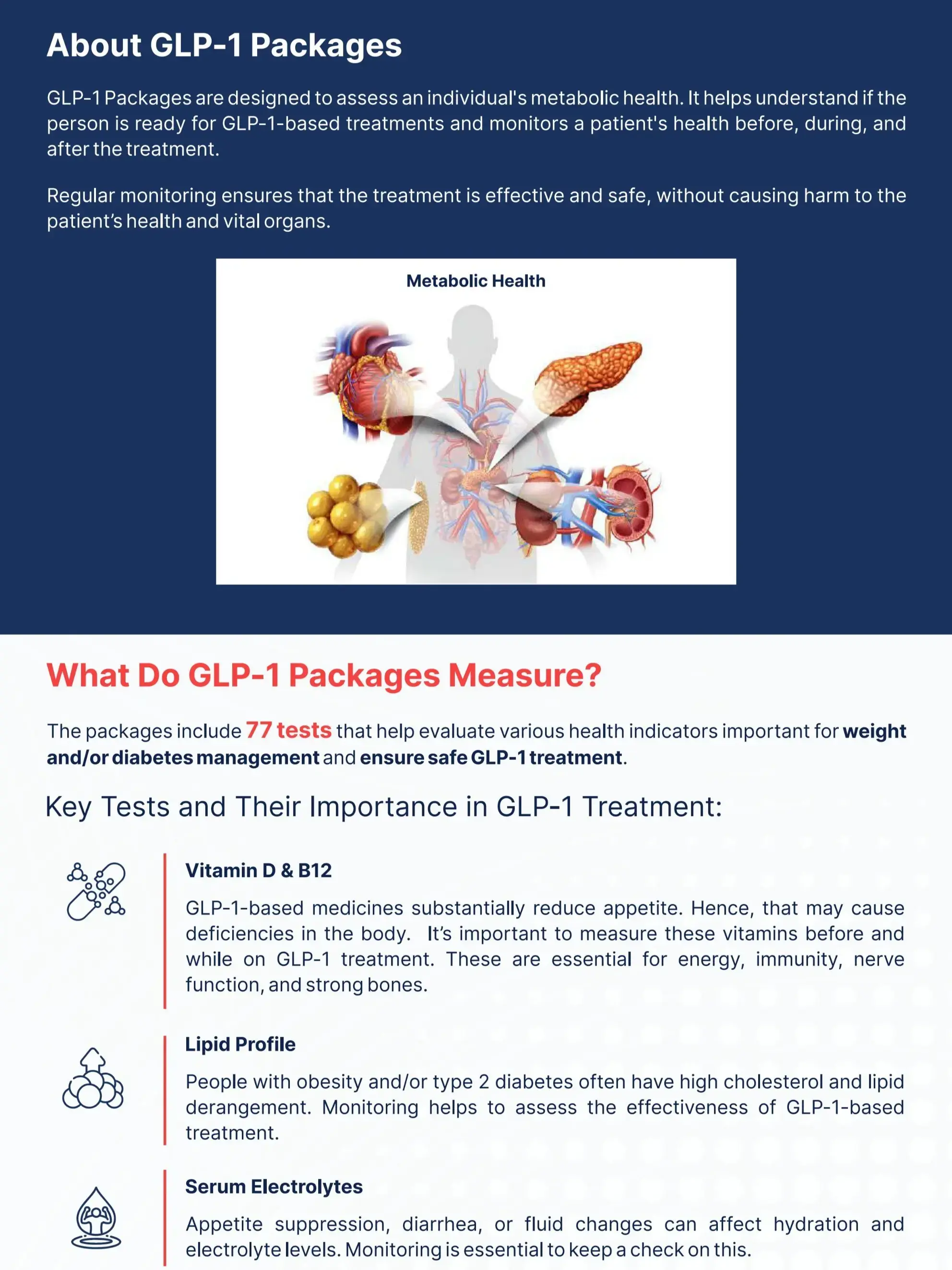 About GLP-1 Packages

GLP-1 Packages are designed to assess an individual's metabolic health. It helps understand if the person is ready for GLP-1-based treatments and monitors a patient's health before, during, and after the treatment.

Regular monitoring ensures that the treatment is effective and safe, without causing harm to the patient's health and vital organs.

Metabolic Health

What Do GLP-1 Packages Measure?

The packages include 77 tests that help evaluate various health indicators important for weight and/or diabetes management and ensure safe GLP-1 treatment.

Key Tests and Their Importance in GLP-1 Treatment:

Vitamin D & B12

GLP-1-based medicines substantially reduce appetite. Hence, that may cause deficiencies in the body. It's important to measure these vitamins before and while on GLP-1 treatment. These are essential for energy, immunity, nerve function, and strong bones.

Lipid Profile

People with obesity and/or type 2 diabetes often have high cholesterol and lipid derangement. Monitoring helps to assess the effectiveness of GLP-1-based treatment.

Serum Electrolytes

Appetite suppression, diarrhea, or fluid changes can affect hydration and electrolyte levels. Monitoring is essential to keep a check on this.